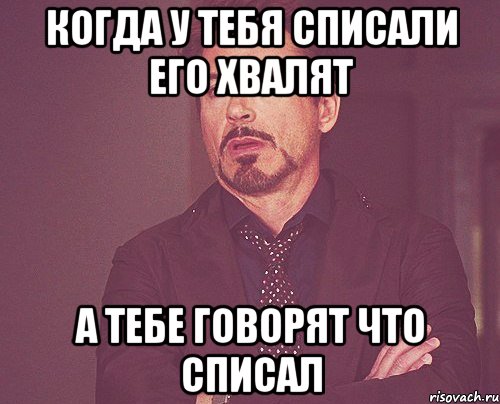 КОГДА У ТЕБЯ СПИСАЛИ ЕГО ХВАЛЯТ

А ТЕБЕ ГОВОРЯТ ЧТО СПИСАЛ

risovach.ru